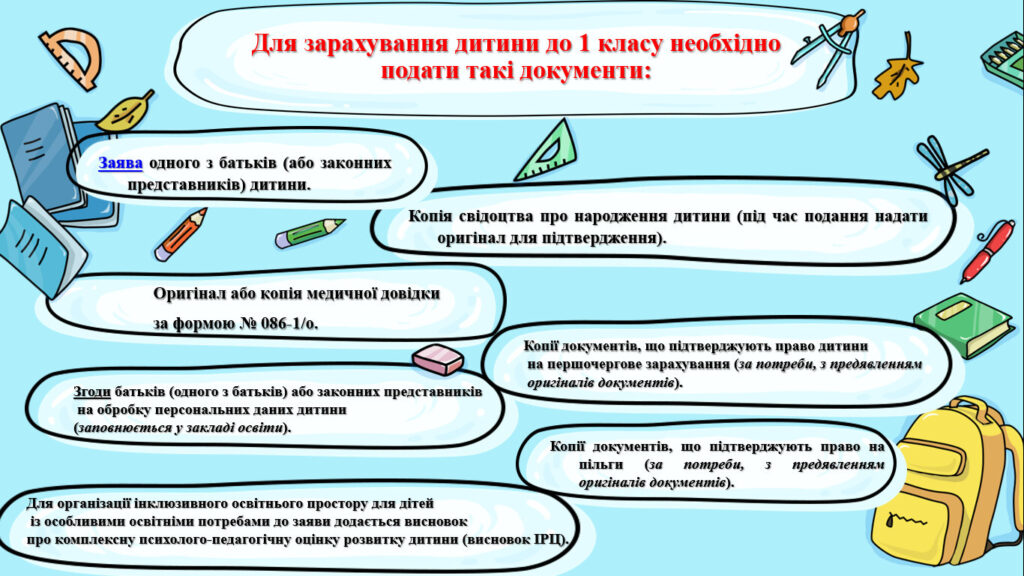 Для зарахування дитини до 1 класу необхідно подати такі документи:

Заява одного з батьків (або законних представників) дитини.

Копія свідоцтва про народження дитини (під час подання надати оригінал для підтвердження).

Оригінал або копія медичної довідки за формою № 086-1/о.

Копії документів, що підтверджують право дитини на першочергове зарахування (за потреби, з предявленням оригіналів документів).

Згоди батьків (одного з батьків) або законних представників на обробку персональних даних дитини (заповнюється у закладі освіти).

Копії документів, що підтверджують право на пільги (за потреби, з предявленням оригіналів документів).

Для організації інклюзивного освітнього простору для дітей із особливими освітніми потребами до заяви додається висновок про комплексну психолого-педагогічну оцінку розвитку дитини (висновок ІРЦ).